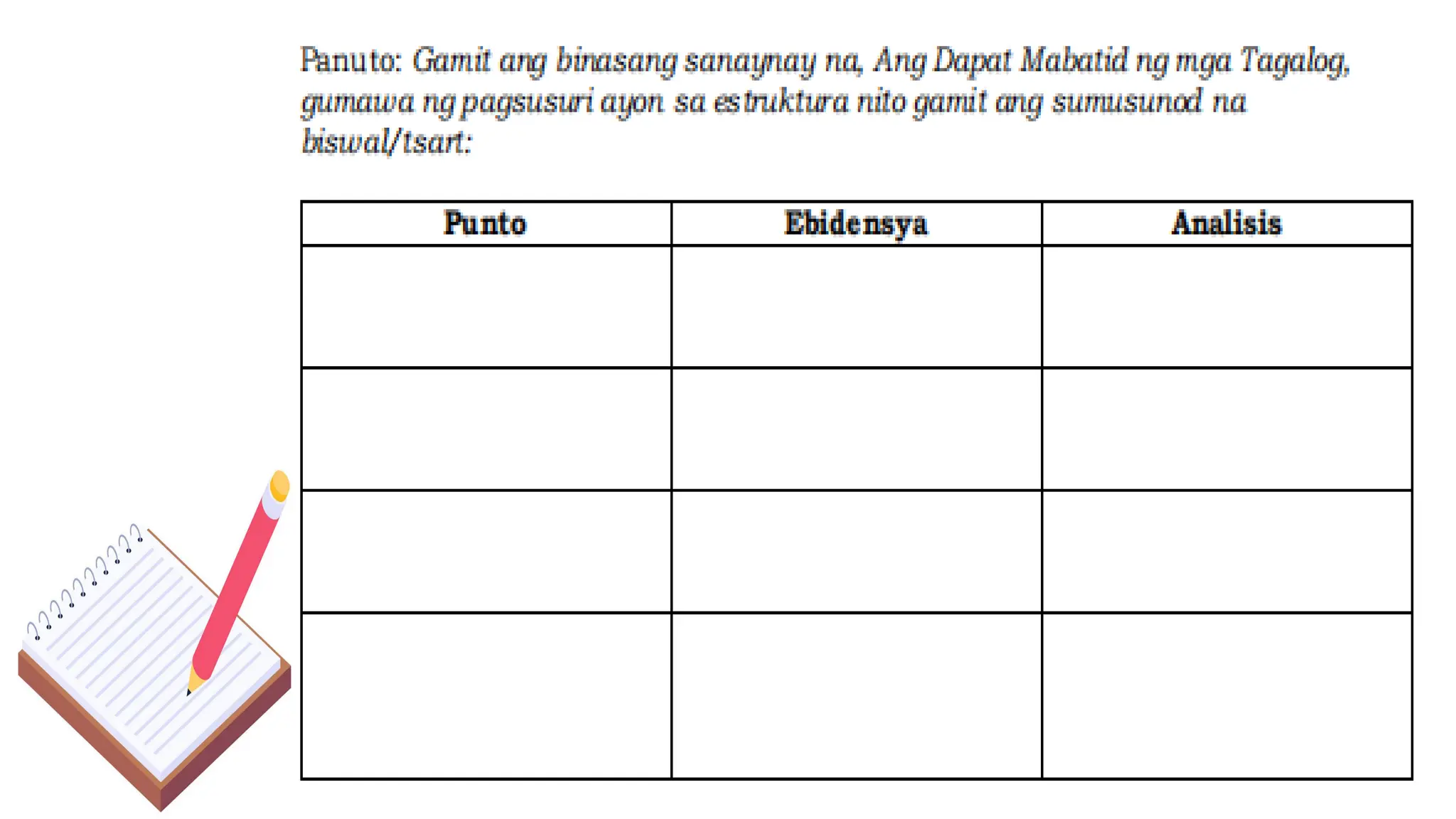 Panuto: Gamit ang binasang sanaynay na, Ang Dapat Mabatid ng mga Tagalog, gumawa ng pagsusuri ayon sa estruktura nito gamit ang sumusunod na biswal/tsart:

| Punto | Ebidensya | Analisis |
|---|---|---|
| | | |
| | | |
| | | |
| | | |